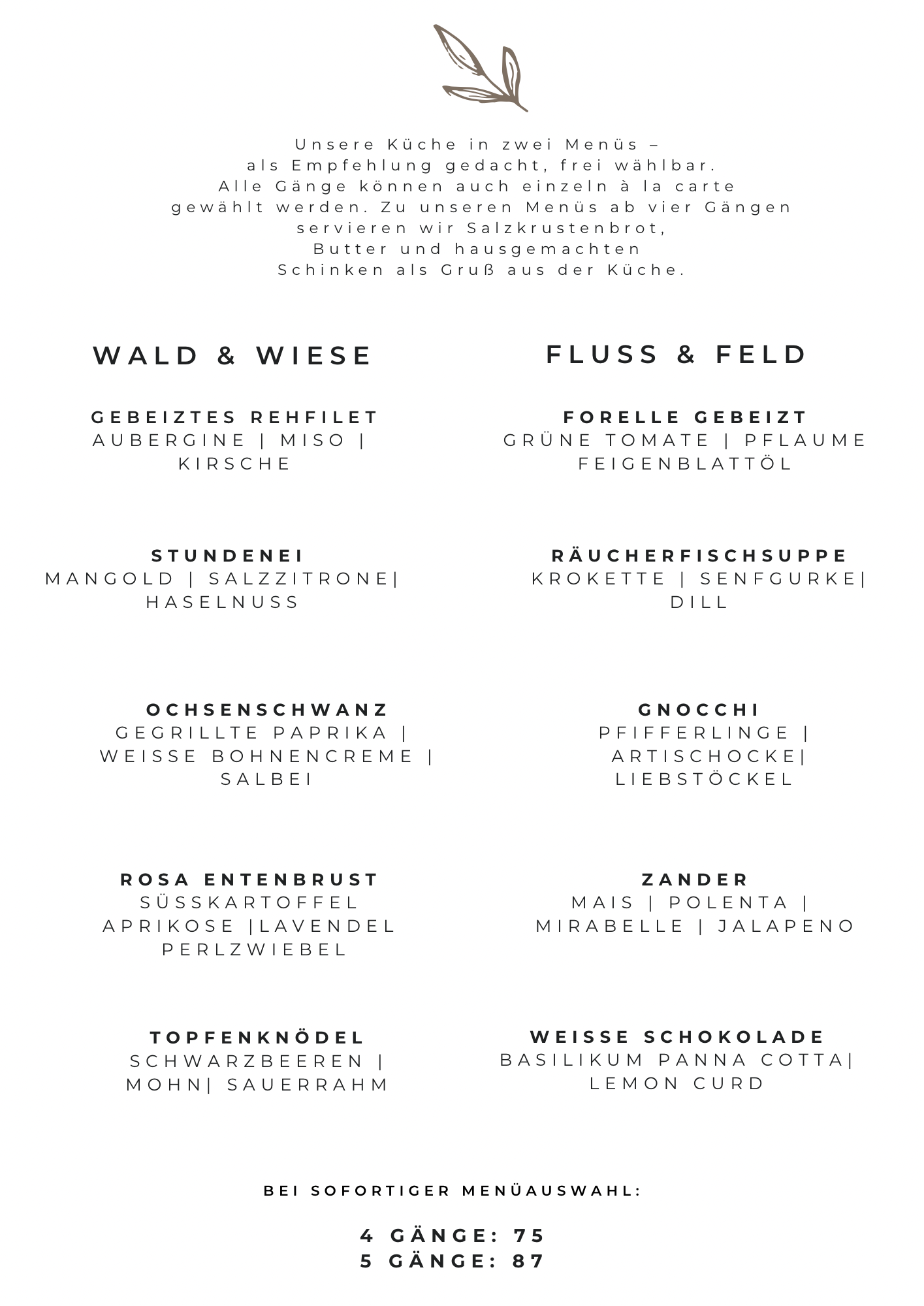 Unsere Küche in zwei Menüs –
als Empfehlung gedacht, frei wählbar.
Alle Gänge können auch einzeln à la carte gewählt werden. Zu unseren Menüs ab vier Gängen servieren wir Salzkrustenbrot, Butter und hausgemachten Schinken als Gruß aus der Küche.

WALD & WIESE

GEBEIZTES REHFILET
AUBERGINE | MISO | KIRSCHE

STUNDENEI
MANGOLD | SALZZITRONE| HASELNUSS

OCHSENSCHWANZ
GEGRILLTE PAPRIKA | WEISSE BOHNENCREME | SALBEI

ROSA ENTENBRUST
SÜSSKARTOFFEL
APRIKOSE |LAVENDEL
PERLZWIEBEL

TOPFENKNÖDEL
SCHWARZBEEREN | MOHN| SAUERRAHM

FLUSS & FELD

FORELLE GEBEIZT
GRÜNE TOMATE | PFLAUME
FEIGENBLATTÖL

RÄUCHERFISCHSUPPE
KROKETTE | SENFGURKE| DILL

GNOCCHI
PFIFFERLINGE | ARTISCHOCKE| LIEBSTÖCKEL

ZANDER
MAIS | POLENTA | MIRABELLE | JALAPENO

WEISSE SCHOKOLADE
BASILIKUM PANNA COTTA| LEMON CURD

BEI SOFORTIGER MENÜAUSWAHL:

4 GÄNGE: 75
5 GÄNGE: 87